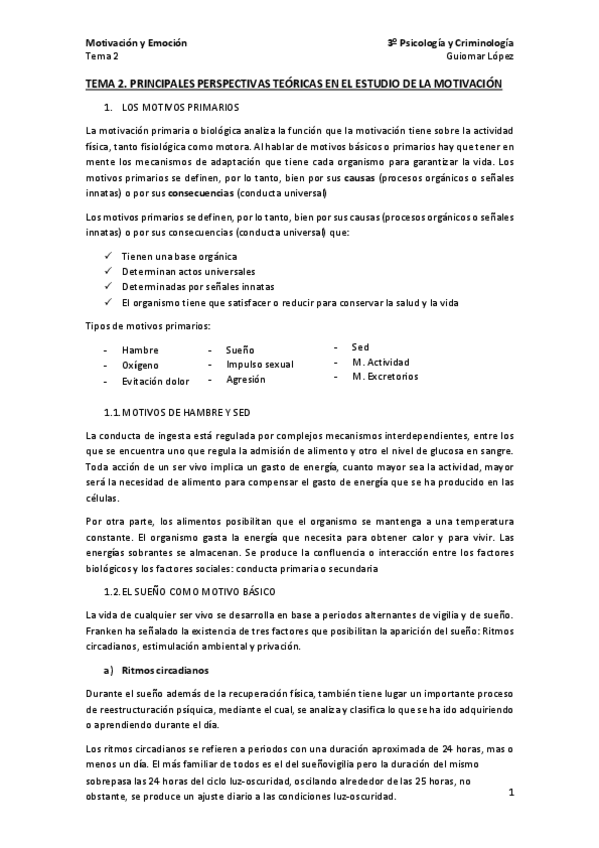 Motivación y Emoción
Tema 2

3º Psicología y Criminología
Guiomar López

TEMA 2. PRINCIPALES PERSPECTIVAS TEÓRICAS EN EL ESTUDIO DE LA MOTIVACIÓN

1. LOS MOTIVOS PRIMARIOS

La motivación primaria o biológica analiza la función que la motivación tiene sobre la actividad física, tanto fisiológica como motora. Al hablar de motivos básicos o primarios hay que tener en mente los mecanismos de adaptación que tiene cada organismo para garantizar la vida. Los motivos primarios se definen, por lo tanto, bien por sus causas (procesos orgánicos o señales innatas) o por sus consecuencias (conducta universal)

Los motivos primarios se definen, por lo tanto, bien por sus causas (procesos orgánicos o señales innatas) o por sus consecuencias (conducta universal) que:

✓ Tienen una base orgánica
✓ Determinan actos universales
✓ Determinadas por señales innatas
✓ El organismo tiene que satisfacer o reducir para conservar la salud y la vida

Tipos de motivos primarios:

- Hambre
- Oxígeno
- Evitación dolor

- Sueño
- Impulso sexual
- Agresión

- Sed
- M. Actividad
- M. Excretorios

1.1. MOTIVOS DE HAMBRE Y SED

La conducta de ingesta está regulada por complejos mecanismos interdependientes, entre los que se encuentra uno que regula la admisión de alimento y otro el nivel de glucosa en sangre. Toda acción de un ser vivo implica un gasto de energía, cuanto mayor sea la actividad, mayor será la necesidad de alimento para compensar el gasto de energía que se ha producido en las células.

Por otra parte, los alimentos posibilitan que el organismo se mantenga a una temperatura constante. El organismo gasta la energía que necesita para obtener calor y para vivir. Las energías sobrantes se almacenan. Se produce la confluencia o interacción entre los factores biológicos y los factores sociales: conducta primaria o secundaria

1.2. EL SUEÑO COMO MOTIVO BÁSICO

La vida de cualquier ser vivo se desarrolla en base a periodos alternantes de vigilia y de sueño. Franken ha señalado la existencia de tres factores que posibilitan la aparición del sueño: Ritmos circadianos, estimulación ambiental y privación.

a) Ritmos circadianos

Durante el sueño además de la recuperación física, también tiene lugar un importante proceso de reestructuración psíquica, mediante el cual, se analiza y clasifica lo que se ha ido adquiriendo o aprendiendo durante el día.

Los ritmos circadianos se refieren a periodos con una duración aproximada de 24 horas, mas o menos un día. El más familiar de todos es el del sueñovigilia pero la duración del mismo sobrepasa las 24 horas del ciclo luz-oscuridad, oscilando alrededor de las 25 horas, no obstante, se produce un ajuste diario a las condiciones luz-oscuridad.

1